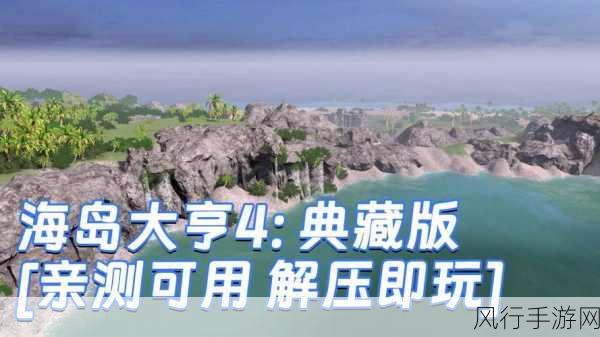 海岛大亨4: 典藏版
[亲测可用 解压即玩]

风行手游网